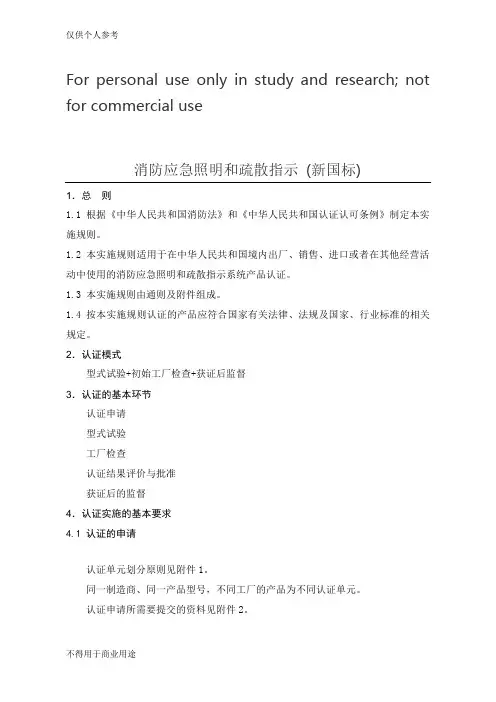 仅供个人参考

For personal use only in study and research; not for commercial use

消防应急照明和疏散指示 (新国标)

1. 总　则

1.1 根据《中华人民共和国消防法》和《中华人民共和国认证认可条例》制定本实施规则。

1.2 本实施规则适用于在中华人民共和国境内出厂、销售、进口或者在其他经营活动中使用的消防应急照明和疏散指示系统产品认证。

1.3 本实施规则由通则及附件组成。

1.4 按本实施规则认证的产品应符合国家有关法律、法规及国家、行业标准的相关规定。

2. 认证模式

型式试验+初始工厂检查+获证后监督

3. 认证的基本环节

认证申请

型式试验

工厂检查

认证结果评价与批准

获证后的监督

4. 认证实施的基本要求

4.1 认证的申请

认证单元划分原则见附件 1。

同一制造商、同一产品型号，不同工厂的产品为不同认证单元。

认证申请所需要提交的资料见附件 2。

不得用于商业用途